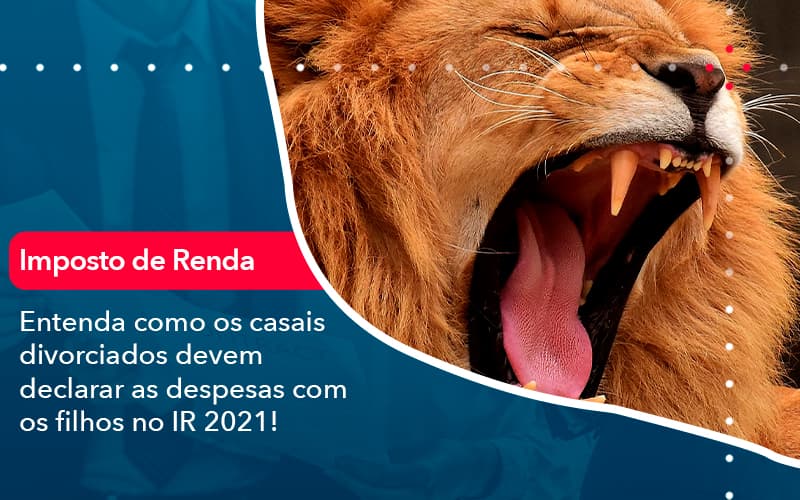 Imposto de Renda

Entenda como os casais divorciados devem declarar as despesas com os filhos no IR 2021!